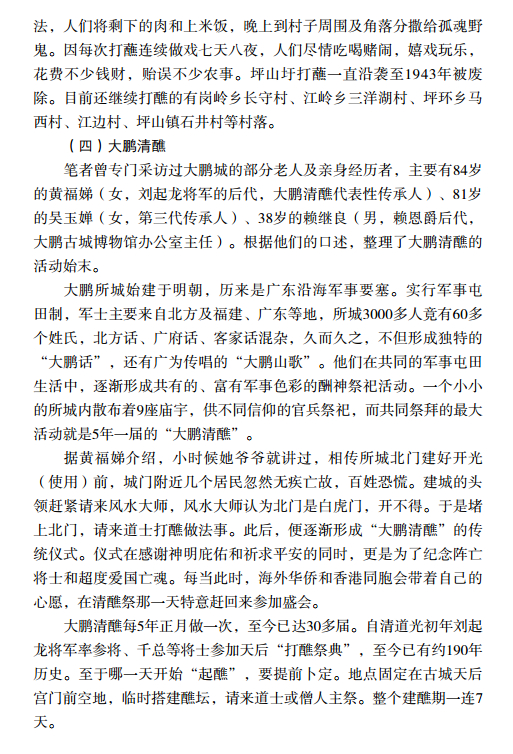 法，人们将剩下的肉和上米饭，晚上到村子周围及角落分撒给孤魂野鬼。因每次打醮连续做戏七天八夜，人们尽情吃喝赌闹，嬉戏玩乐，花费不少钱财，贻误不少农事。坪山圩打醮一直沿袭至1943年被废除。目前还继续打醮的有岗岭乡长守村、江岭乡三洋湖村、坪环乡马西村、江边村、坪山镇石井村等村落。

（四）大鹏清醮

笔者曾专门采访过大鹏城的部分老人及亲身经历者，主要有84岁的黄福娣（女，刘起龙将军的后代，大鹏清醮代表性传承人）、81岁的吴玉婵（女，第三代传承人）、38岁的赖继良（男，赖恩爵后代，大鹏古城博物馆办公室主任）。根据他们的口述，整理了大鹏清醮的活动始末。

大鹏所城始建于明朝，历来是广东沿海军事要塞。实行军事屯田制，军士主要来自北方及福建、广东等地，所城3000多人竟有60多个姓氏，北方话、广府话、客家话混杂，久而久之，不但形成独特的“大鹏话”，还有广为传唱的“大鹏山歌”。他们在共同的军事屯田生活中，逐渐形成共有的、富有军事色彩的酬神祭祀活动。一个小小的所城内散布着9座庙宇，供不同信仰的官兵祭祀，而共同祭拜的最大活动就是5年一届的“大鹏清醮”。

据黄福娣介绍，小时候她爷爷就讲过，相传所城北门建好开光（使用）前，城门附近几个居民忽然无疾亡故，百姓恐慌。建城的头领赶紧请来风水大师，风水大师认为北门是白虎门，开不得。于是堵上北门，请来道士打醮做法事。此后，便逐渐形成“大鹏清醮”的传统仪式。仪式在感谢神明庇佑和祈求平安的同时，更是为了纪念阵亡将士和超度爱国亡魂。每当此时，海外华侨和香港同胞会带着自己的心愿，在清醮祭那一天特意赶回来参加盛会。

大鹏清醮每5年正月做一次，至今已达30多届。自清道光初年刘起龙将军率参将、千总等将士参加天后“打醮祭典”，至今已有约190年历史。至于哪一天开始“起醮”，要提前卜定。地点固定在古城天后宫门前空地，临时搭建醮坛，请来道士或僧人主祭。整个建醮期一连7天。